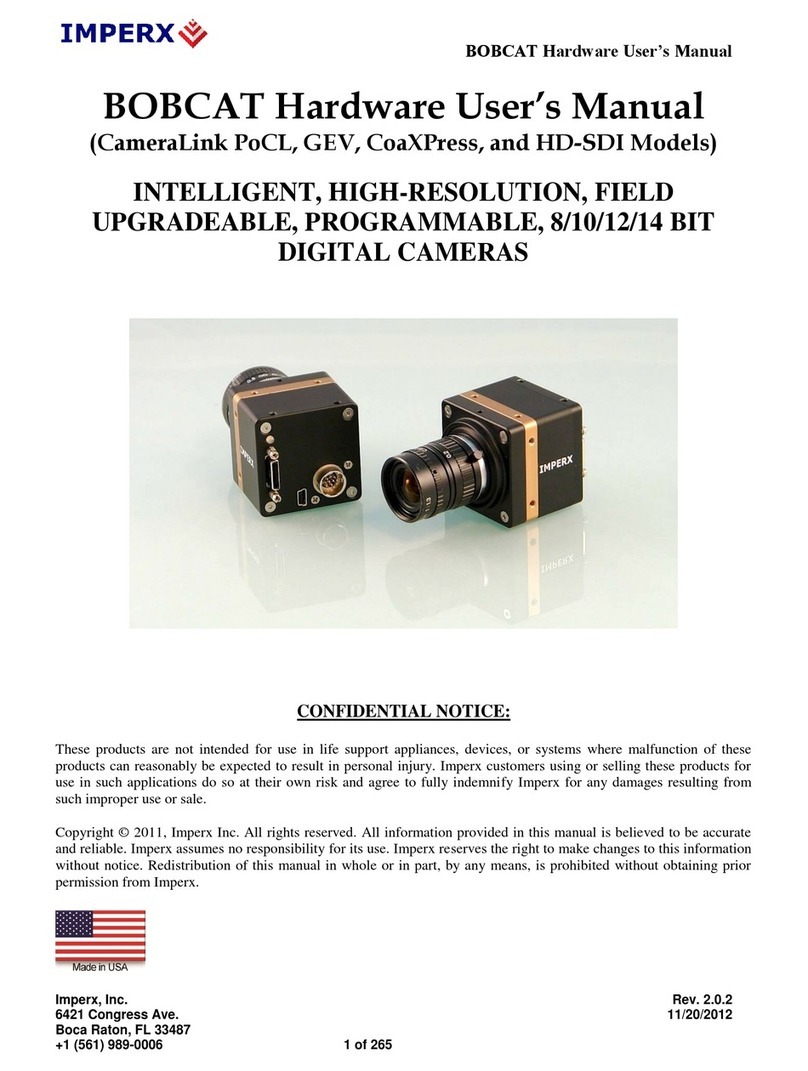 IMPERX

BOBCAT Hardware User's Manual

BOBCAT Hardware User's Manual
(CameraLink PoCL, GEV, CoaXPress, and HD-SDI Models)

INTELLIGENT, HIGH-RESOLUTION, FIELD UPGRADEABLE, PROGRAMMABLE, 8/10/12/14 BIT DIGITAL CAMERAS

IMPERX

IMPERX

CONFIDENTIAL NOTICE:

These products are not intended for use in life support appliances, devices, or systems where malfunction of these products can reasonably be expected to result in personal injury. Imperx customers using or selling these products for use in such applications do so at their own risk and agree to fully indemnify Imperx for any damages resulting from such improper use or sale.

Copyright © 2011, Imperx Inc. All rights reserved. All information provided in this manual is believed to be accurate and reliable. Imperx assumes no responsibility for its use. Imperx reserves the right to make changes to this information without notice. Redistribution of this manual in whole or in part, by any means, is prohibited without obtaining prior permission from Imperx.

Made in USA

Imperx, Inc.
6421 Congress Ave.
Boca Raton, FL 33487
+1 (561) 989-0006

1 of 265

Rev. 2.0.2
11/20/2012